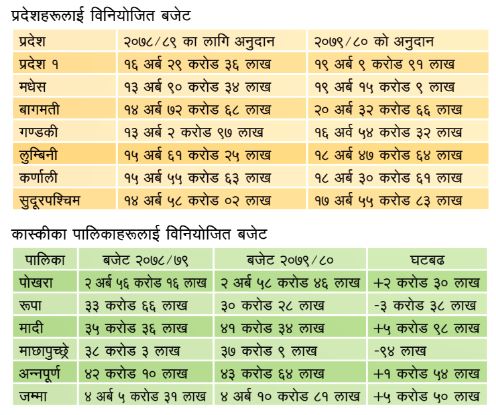 प्रदेशहरूलाई विनियोजित बजेट

| प्रदेश | २०७८/८९ का लागि अनुदान | २०७९/८० को अनुदान |
|---|---|---|
| प्रदेश १ | १६ अर्ब २९ करोड ३६ लाख | १९ अर्ब ९ करोड ९१ लाख |
| मधेस | १३ अर्ब ९० करोड ३४ लाख | १९ अर्ब १५ करोड ९ लाख |
| बागमती | १४ अर्ब ७२ करोड ६८ लाख | २० अर्ब ३२ करोड ६६ लाख |
| गण्डकी | १३ अर्ब २ करोड ९७ लाख | १६ अर्व ५४ करोड ३२ लाख |
| लुम्बिनी | १५ अर्ब ६१ करोड २५ लाख | १८ अर्ब ४७ करोड ६४ लाख |
| कर्णाली | १५ अर्ब ५५ करोड ६३ लाख | १८ अर्ब ३० करोड ६१ लाख |
| सुदूरपश्चिम | १४ अर्ब ५८ करोड ०२ लाख | १७ अर्ब ५५ करोड ८३ लाख |

कास्कीका पालिकाहरूलाई विनियोजित बजेट

| पालिका | बजेट २०७८/७९ | बजेट २०७९/८० | घटबढ |
|---|---|---|---|
| पोखरा | २ अर्ब ५६ करोड १६ लाख | २ अर्ब ५८ करोड ४६ लाख | +२ करोड ३० लाख |
| रूपा | ३३ करोड ६६ लाख | ३० करोड २८ लाख | -३ करोड ३८ लाख |
| मादी | ३५ करोड ३६ लाख | ४१ करोड ३४ लाख | +५ करोड ९८ लाख |
| माछापुच्छ्रे | ३८ करोड ३ लाख | ३७ करोड ९ लाख | -९४ लाख |
| अन्नपूर्ण | ४२ करोड १० लाख | ४३ करोड ६४ लाख | +१ करोड ५४ लाख |
| जम्मा | ४ अर्ब ५ करोड ३१ लाख | ४ अर्ब १० करोड ८१ लाख | +५ करोड ५० लाख |